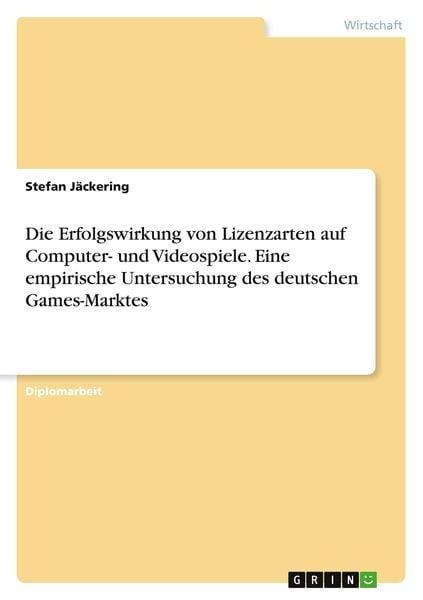 Wirtschaft

Stefan Jäckering

Die Erfolgswirkung von Lizenzarten auf Computer- und Videospiele. Eine empirische Untersuchung des deutschen Games-Marktes

Diplomarbeit

GRIN